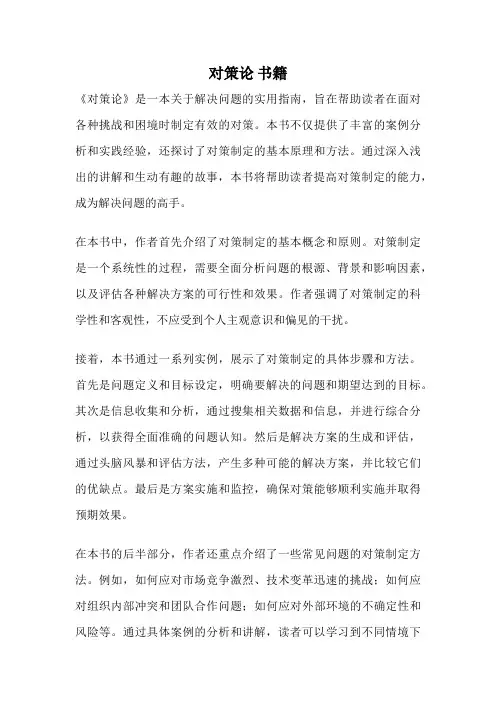 对策论 书籍

《对策论》是一本关于解决问题的实用指南，旨在帮助读者在面对各种挑战和困境时制定有效的对策。本书不仅提供了丰富的案例分析和实践经验，还探讨了对策制定的基本原理和方法。通过深入浅出的讲解和生动有趣的故事，本书将帮助读者提高对策制定的能力，成为解决问题的高手。

在本书中，作者首先介绍了对策制定的基本概念和原则。对策制定是一个系统性的过程，需要全面分析问题的根源、背景和影响因素，以及评估各种解决方案的可行性和效果。作者强调了对策制定的科学性和客观性，不应受到个人主观意识和偏见的干扰。

接着，本书通过一系列实例，展示了对策制定的具体步骤和方法。首先是问题定义和目标设定，明确要解决的问题和期望达到的目标。其次是信息收集和分析，通过搜集相关数据和信息，并进行综合分析，以获得全面准确的问题认知。然后是解决方案的生成和评估，通过头脑风暴和评估方法，产生多种可能的解决方案，并比较它们的优缺点。最后是方案实施和监控，确保对策能够顺利实施并取得预期效果。

在本书的后半部分，作者还重点介绍了一些常见问题的对策制定方法。例如，如何应对市场竞争激烈、技术变革迅速的挑战；如何应对组织内部冲突和团队合作问题；如何应对外部环境的不确定性和风险等。通过具体案例的分析和讲解，读者可以学习到不同情境下